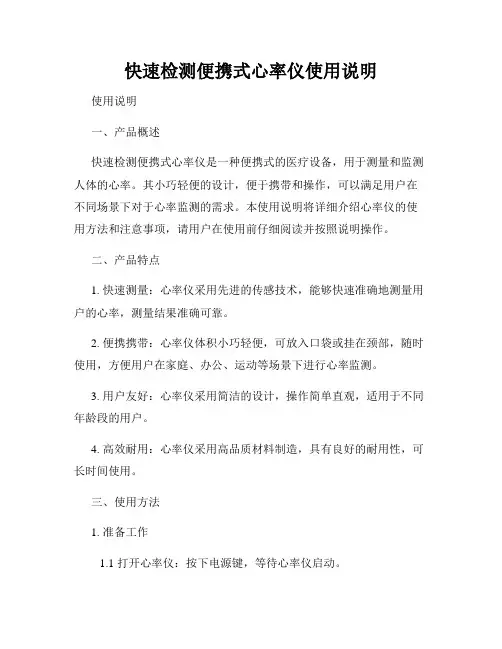 快速检测便携式心率仪使用说明

使用说明

一、产品概述

快速检测便携式心率仪是一种便携式的医疗设备，用于测量和监测人体的心率。其小巧轻便的设计，便于携带和操作，可以满足用户在不同场景下对于心率监测的需求。本使用说明将详细介绍心率仪的使用方法和注意事项，请用户在使用前仔细阅读并按照说明操作。

二、产品特点

1. 快速测量：心率仪采用先进的传感技术，能够快速准确地测量用户的心率，测量结果准确可靠。

2. 便携携带：心率仪体积小巧轻便，可放入口袋或挂在颈部，随时使用，方便用户在家庭、办公、运动等场景下进行心率监测。

3. 用户友好：心率仪采用简洁的设计，操作简单直观，适用于不同年龄段的用户。

4. 高效耐用：心率仪采用高品质材料制造，具有良好的耐用性，可长时间使用。

三、使用方法

1. 准备工作

1.1 打开心率仪：按下电源键，等待心率仪启动。